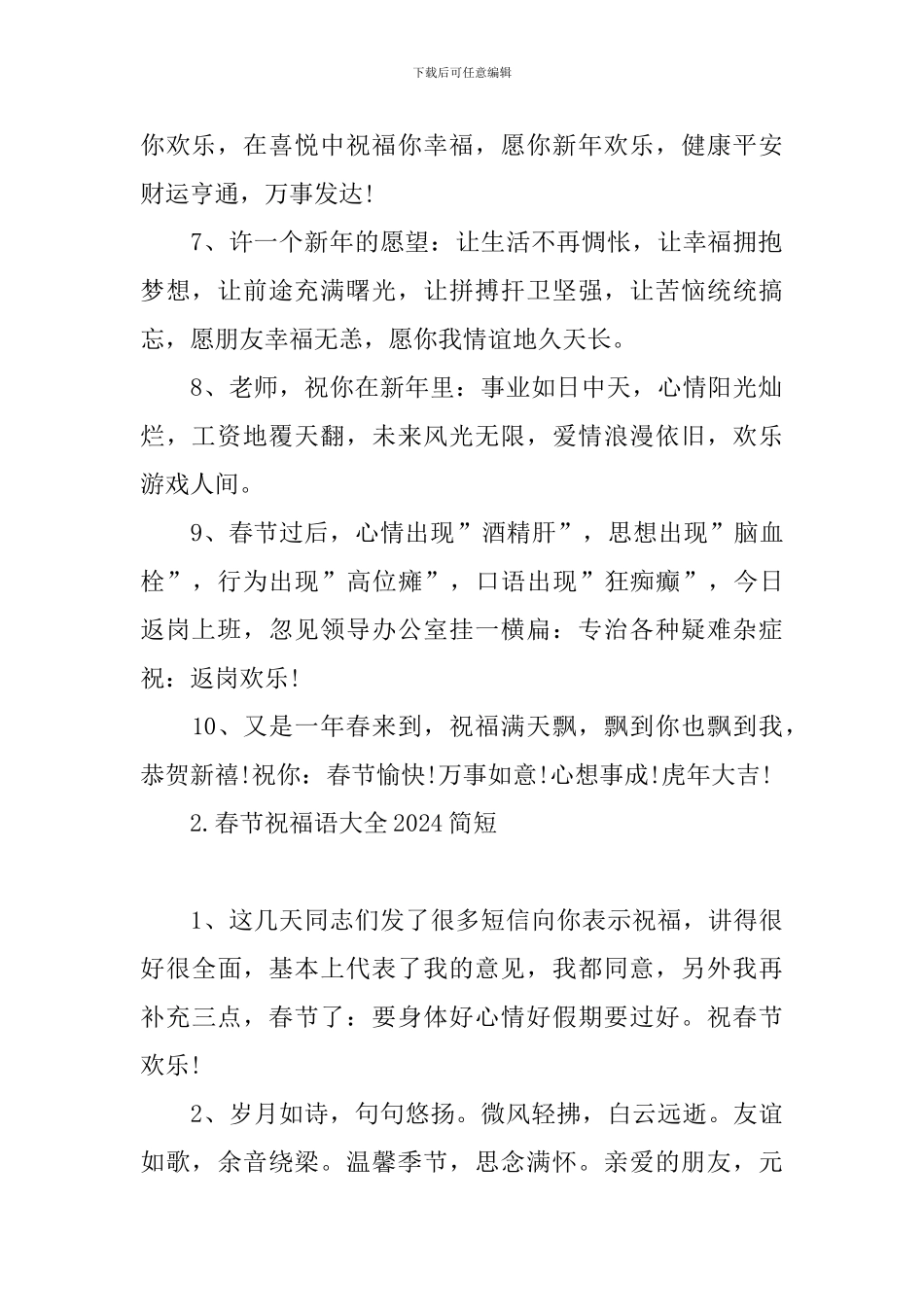 下载后可任意编辑

你欢乐，在喜悦中祝福你幸福，愿你新年欢乐，健康平安财运亨通，万事发达!

7、许一个新年的愿望：让生活不再惆怅，让幸福拥抱梦想，让前途充满曙光，让拼搏扞卫坚强，让苦恼统统搞忘，愿朋友幸福无恙，愿你我情谊地久天长。

8、老师，祝你在新年里：事业如日中天，心情阳光灿烂，工资地覆天翻，未来风光无限，爱情浪漫依旧，欢乐游戏人间。

9、春节过后，心情出现”酒精肝”，思想出现”脑血栓”，行为出现”高位瘫”，口语出现”狂痴癫”，今日返岗上班，忽见领导办公室挂一横扁：专治各种疑难杂症祝：返岗欢乐!

10、又是一年春来到，祝福满天飘，飘到你也飘到我，恭贺新禧!祝你：春节愉快!万事如意!心想事成!虎年大吉!

2.春节祝福语大全2024简短

1、这几天同志们发了很多短信向你表示祝福，讲得很好很全面，基本上代表了我的意见，我都同意，另外我再补充三点，春节了：要身体好心情好假期要过好。祝春节欢乐!

2、岁月如诗，句句悠扬。微风轻拂，白云远逝。友谊如歌，余音绕梁。温馨季节，思念满怀。亲爱的朋友，元